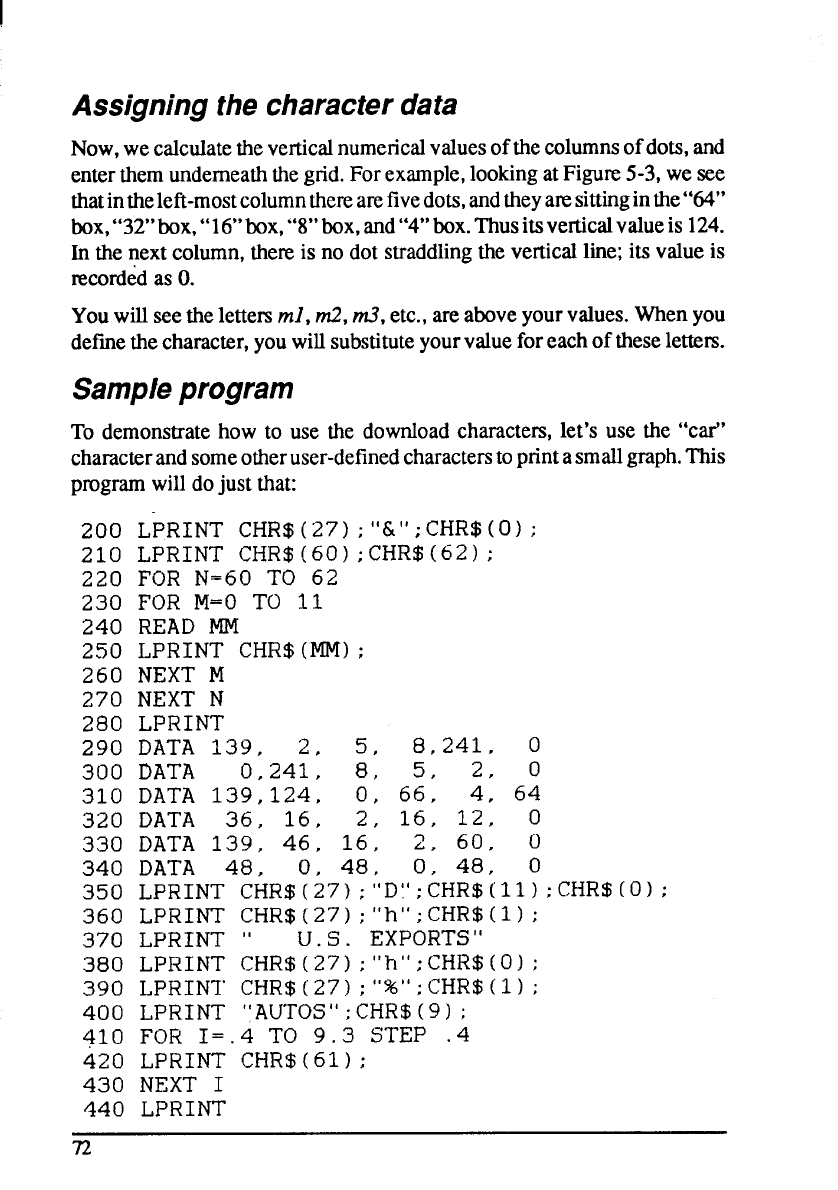 Assigning the character data

Now, we calculate the vertical numerical values of the columns of dots, and enter them underneath the grid. For example, looking at Figure 5-3, we see that in the left-most column there are five dots, and they are sitting in the "64" box, "32" box, "16" box, "8" box, and "4" box. Thus its vertical value is 124. In the next column, there is no dot straddling the vertical line; its value is recorded as 0.

You will see the letters m1, m2, m3, etc., are above your values. When you define the character, you will substitute your value for each of these letters.

Sample program

To demonstrate how to use the download characters, let's use the "car" character and some other user-defined characters to print a small graph. This program will do just that:

200 LPRINT CHR$(27);"&";CHR$(0);
210 LPRINT CHR$(60);CHR$(62);
220 FOR N=60 TO 62
230 FOR M=0 TO 11
240 READ MM
250 LPRINT CHR$(MM);
260 NEXT M
270 NEXT N
280 LPRINT
290 DATA 139, 2, 5, 8,241, 0
300 DATA 0,241, 8, 5, 2, 0
310 DATA 139,124, 0, 66, 4, 64
320 DATA 36, 16, 2, 16, 12, 0
330 DATA 139, 46, 16, 2, 60, 0
340 DATA 48, 0, 48, 0, 48, 0
350 LPRINT CHR$(27);"D";CHR$(11);CHR$(0);
360 LPRINT CHR$(27);"h";CHR$(1);
370 LPRINT " U.S. EXPORTS"
380 LPRINT CHR$(27);"h";CHR$(0);
390 LPRINT CHR$(27);"%";CHR$(1);
400 LPRINT "AUTOS";CHR$(9);
410 FOR I=.4 TO 9.3 STEP .4
420 LPRINT CHR$(61);
430 NEXT I
440 LPRINT

72